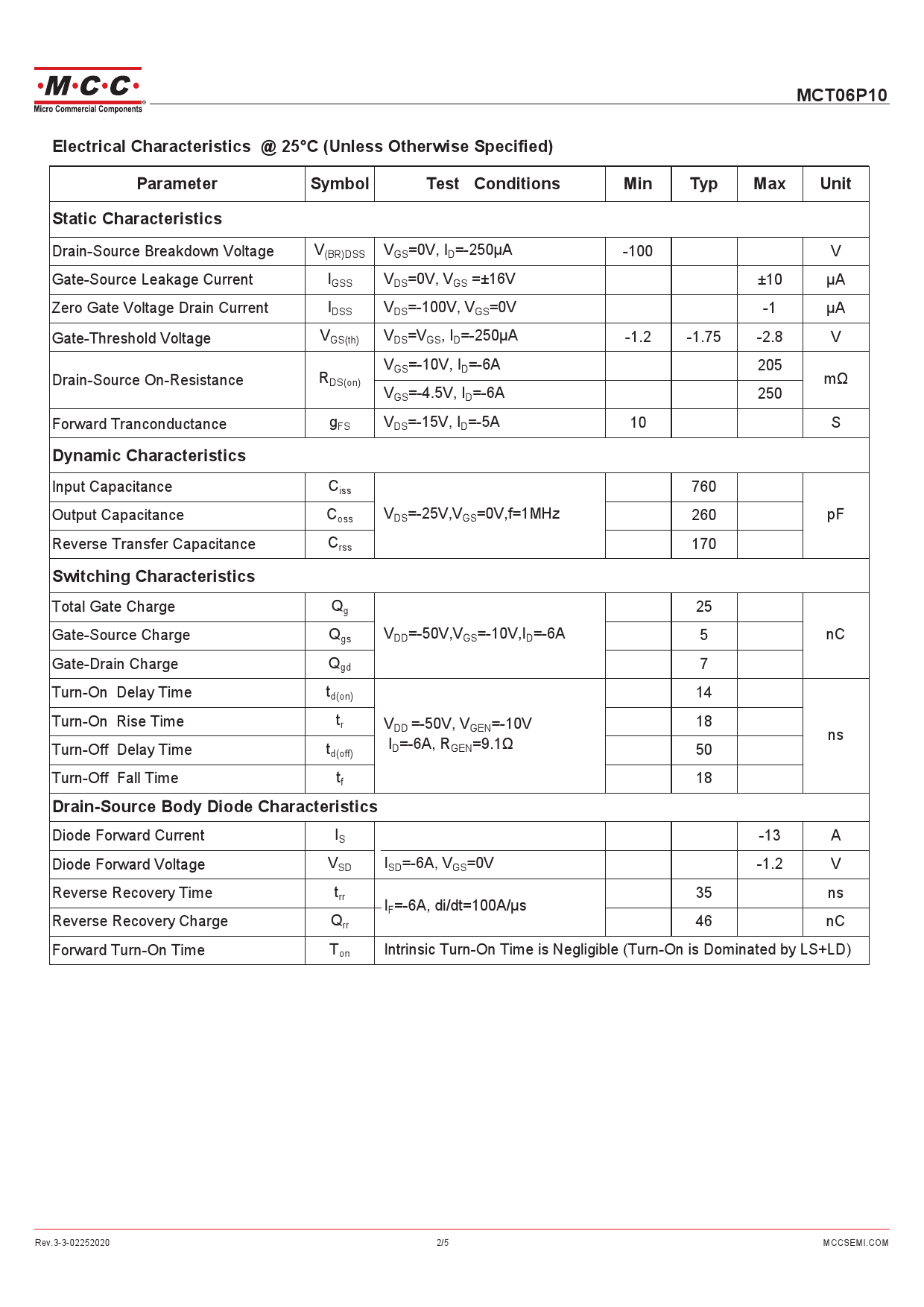 ·M·C·C·
Micro Commercial Components

MCT06P10

Electrical Characteristics @ 25°C (Unless Otherwise Specified)

| Parameter | Symbol | Test Conditions | Min | Typ | Max | Unit |
|---|---|---|---|---|---|---|
| Static Characteristics | | | | | | |
| Drain-Source Breakdown Voltage | $V_{(BR)DSS}$ | $V_{GS}$=0V, $I_D$=-250μA | -100 | | | V |
| Gate-Source Leakage Current | $I_{GSS}$ | $V_{DS}$=0V, $V_{GS}$ =±16V | | | ±10 | μA |
| Zero Gate Voltage Drain Current | $I_{DSS}$ | $V_{DS}$=-100V, $V_{GS}$=0V | | | -1 | μA |
| Gate-Threshold Voltage | $V_{GS(th)}$ | $V_{DS}$=$V_{GS}$, $I_D$=-250μA | -1.2 | -1.75 | -2.8 | V |
| Drain-Source On-Resistance | $R_{DS(on)}$ | $V_{GS}$=-10V, $I_D$=-6A | | | 205 | mΩ |
| | | $V_{GS}$=-4.5V, $I_D$=-6A | | | 250 | |
| Forward Tranconductance | $g_{FS}$ | $V_{DS}$=-15V, $I_D$=-5A | 10 | | | S |
| Dynamic Characteristics | | | | | | |
| Input Capacitance | $C_{iss}$ | $V_{DS}$=-25V,$V_{GS}$=0V,f=1MHz | | 760 | | pF |
| Output Capacitance | $C_{oss}$ | | | 260 | | |
| Reverse Transfer Capacitance | $C_{rss}$ | | | 170 | | |
| Switching Characteristics | | | | | | |
| Total Gate Charge | $Q_g$ | $V_{DD}$=-50V,$V_{GS}$=-10V,$I_D$=-6A | | 25 | | nC |
| Gate-Source Charge | $Q_{gs}$ | | | 5 | | |
| Gate-Drain Charge | $Q_{gd}$ | | | 7 | | |
| Turn-On Delay Time | $t_{d(on)}$ | $V_{DD}$ =-50V, $V_{GEN}$=-10V $I_D$=-6A, $R_{GEN}$=9.1Ω | | 14 | | ns |
| Turn-On Rise Time | $t_r$ | | | 18 | | |
| Turn-Off Delay Time | $t_{d(off)}$ | | | 50 | | |
| Turn-Off Fall Time | $t_f$ | | | 18 | | |
| Drain-Source Body Diode Characteristics | | | | | | |
| Diode Forward Current | $I_S$ | | | | -13 | A |
| Diode Forward Voltage | $V_{SD}$ | $I_{SD}$=-6A, $V_{GS}$=0V | | | -1.2 | V |
| Reverse Recovery Time | $t_{rr}$ | $I_F$=-6A, di/dt=100A/μs | | 35 | | ns |
| Reverse Recovery Charge | $Q_{rr}$ | | | 46 | | nC |
| Forward Turn-On Time | $T_{on}$ | Intrinsic Turn-On Time is Negligible (Turn-On is Dominated by LS+LD) | | | | |

Rev.3-3-02252020 2/5 MCCSEMI.COM